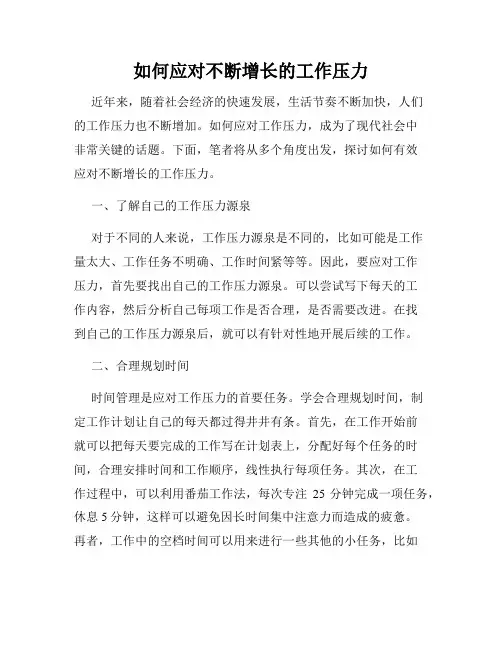 如何应对不断增长的工作压力

近年来，随着社会经济的快速发展，生活节奏不断加快，人们的工作压力也不断增加。如何应对工作压力，成为了现代社会中非常关键的话题。下面，笔者将从多个角度出发，探讨如何有效应对不断增长的工作压力。

一、了解自己的工作压力源泉

对于不同的人来说，工作压力源泉是不同的，比如可能是工作量太大、工作任务不明确、工作时间紧等等。因此，要应对工作压力，首先要找出自己的工作压力源泉。可以尝试写下每天的工作内容，然后分析自己每项工作是否合理，是否需要改进。在找到自己的工作压力源泉后，就可以有针对性地开展后续的工作。

二、合理规划时间

时间管理是应对工作压力的首要任务。学会合理规划时间，制定工作计划让自己的每天都过得井井有条。首先，在工作开始前就可以把每天要完成的工作写在计划表上，分配好每个任务的时间，合理安排时间和工作顺序，线性执行每项任务。其次，在工作过程中，可以利用番茄工作法，每次专注 25 分钟完成一项任务，休息 5 分钟，这样可以避免因长时间集中注意力而造成的疲惫。再者，工作中的空档时间可以用来进行一些其他的小任务，比如